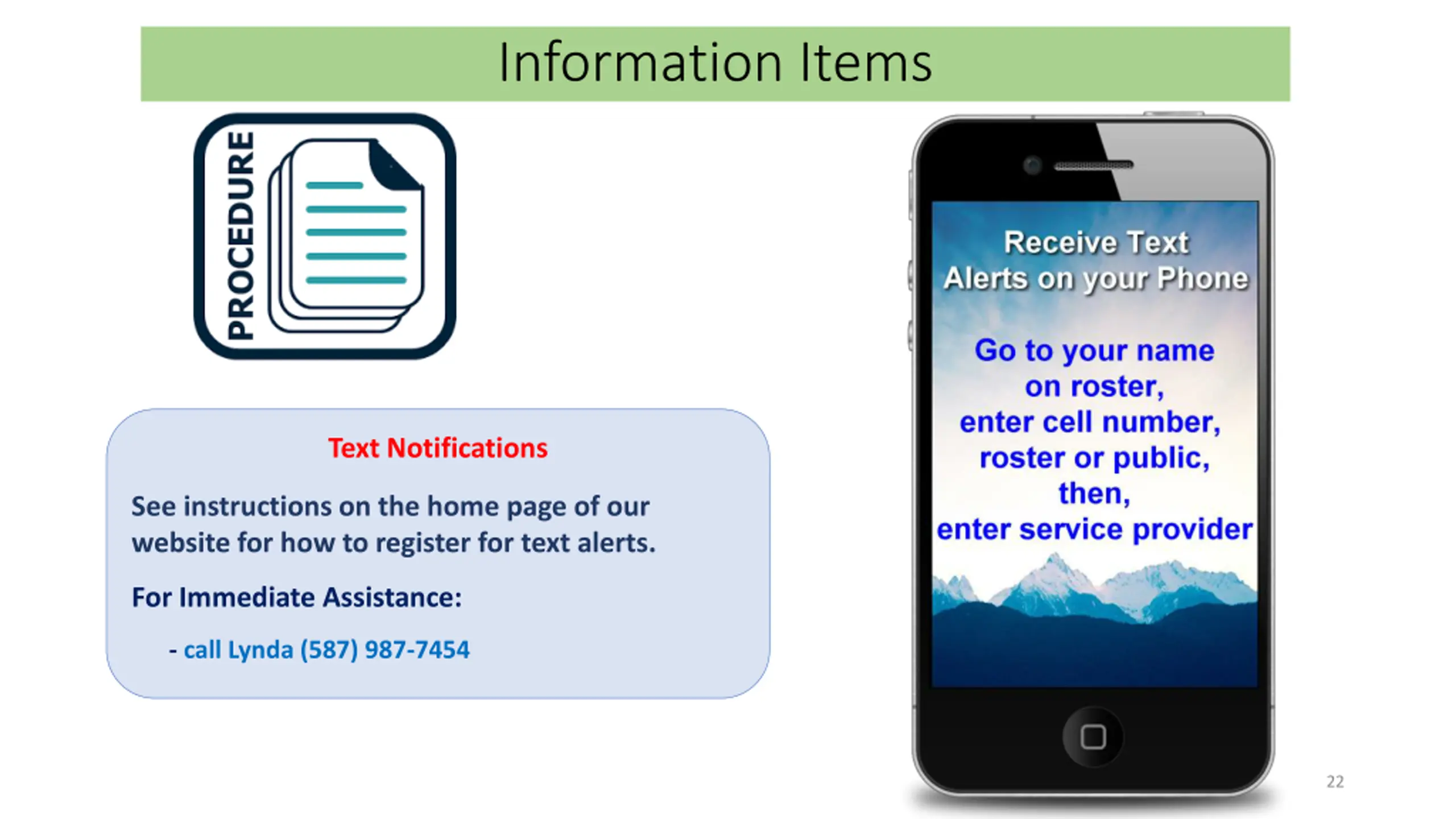 Information Items

PROCEDURE

Text Notifications

See instructions on the home page of our website for how to register for text alerts.

For Immediate Assistance:

- call Lynda (587) 987-7454

Receive Text Alerts on your Phone

Go to your name on roster, enter cell number, roster or public, then, enter service provider

22